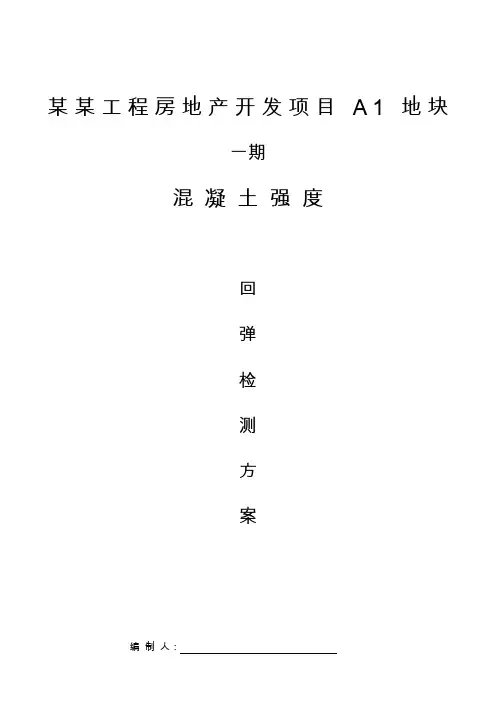 某某工程房地产开发项目 A1 地块

一期

混凝土强度

回

弹

检

测

方

案

编制人：